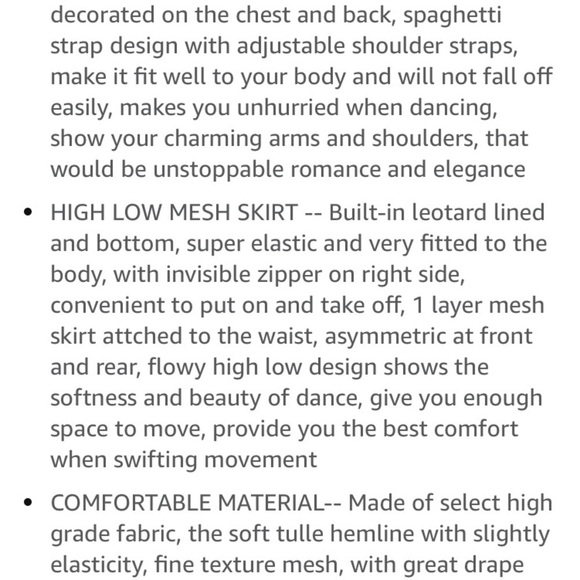 decorated on the chest and back, spaghetti strap design with adjustable shoulder straps, make it fit well to your body and will not fall off easily, makes you unhurried when dancing, show your charming arms and shoulders, that would be unstoppable romance and elegance

• HIGH LOW MESH SKIRT -- Built-in leotard lined and bottom, super elastic and very fitted to the body, with invisible zipper on right side, convenient to put on and take off, 1 layer mesh skirt attched to the waist, asymmetric at front and rear, flowy high low design shows the softness and beauty of dance, give you enough space to move, provide you the best comfort when swifting movement

• COMFORTABLE MATERIAL-- Made of select high grade fabric, the soft tulle hemline with slightly elasticity, fine texture mesh, with great drape